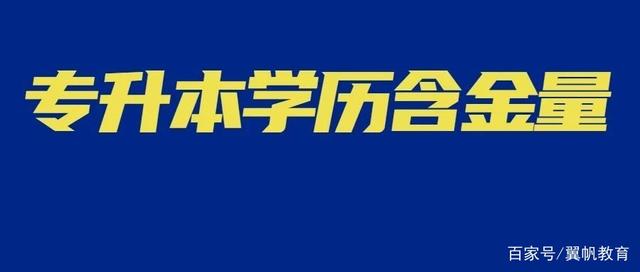 专升本学历含金量

百家号/翼帆教育